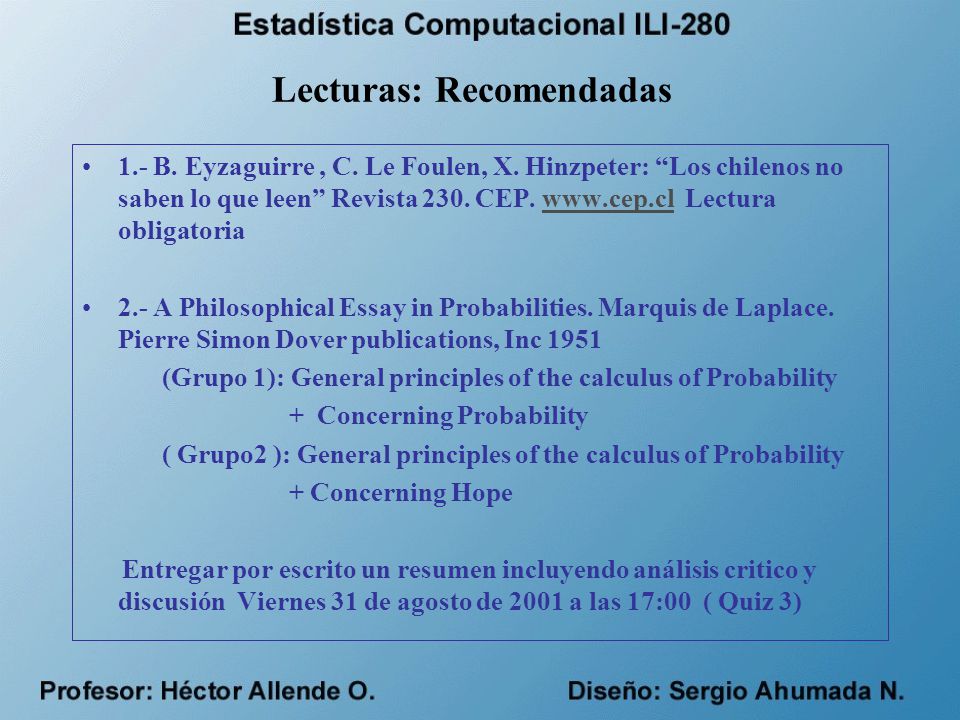 Estadística Computacional ILI-280

Lecturas: Recomendadas

• 1.- B. Eyzaguirre , C. Le Foulen, X. Hinzpeter: “Los chilenos no saben lo que leen” Revista 230. CEP. www.cep.cl Lectura obligatoria

• 2.- A Philosophical Essay in Probabilities. Marquis de Laplace. Pierre Simon Dover publications, Inc 1951

(Grupo 1): General principles of the calculus of Probability

+ Concerning Probability

( Grupo2 ): General principles of the calculus of Probability

+ Concerning Hope

Entregar por escrito un resumen incluyendo análisis critico y discusión Viernes 31 de agosto de 2001 a las 17:00 ( Quiz 3)

Profesor: Héctor Allende O.

Diseño: Sergio Ahumada N.